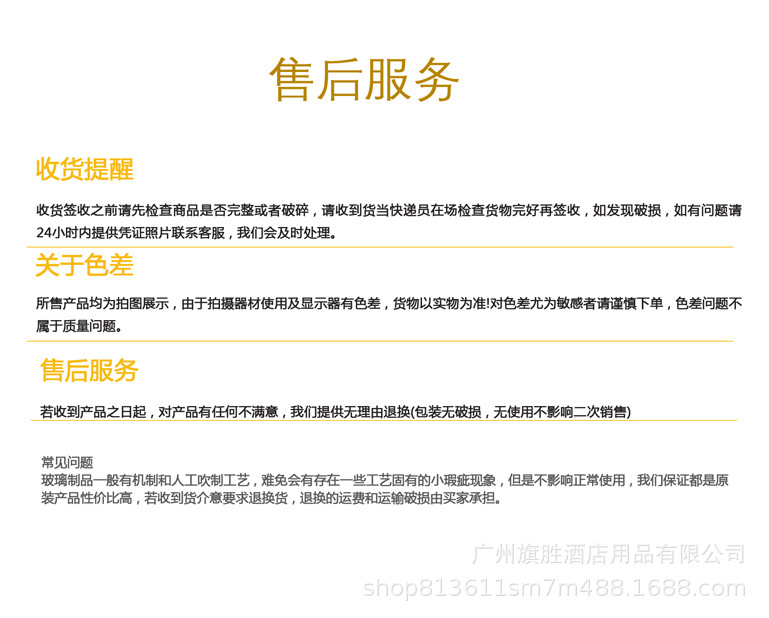 售后服务

收货提醒

收货签收之前请先检查商品是否完整或者破碎，请收到货当快递员在场检查货物完好再签收，如发现破损，如有问题请24小时内提供凭证照片联系客服，我们会及时处理。

关于色差

所售产品均为拍图展示，由于拍摄器材使用及显示器有色差，货物以实物为准!对色差尤为敏感者请谨慎下单，色差问题不属于质量问题。

售后服务

若收到产品之日起，对产品有任何不满意，我们提供无理由退换(包装无破损，无使用不影响二次销售)

常见问题
玻璃制品一般有机制和人工吹制工艺，难免会有存在一些工艺固有的小瑕疵现象，但是不影响正常使用，我们保证都是原装产品性价比高，若收到货介意要求退换货，退换的运费和运输破损由买家承担。

广州旗胜酒店用品有限公司
shop813611sm7m488.1688.com